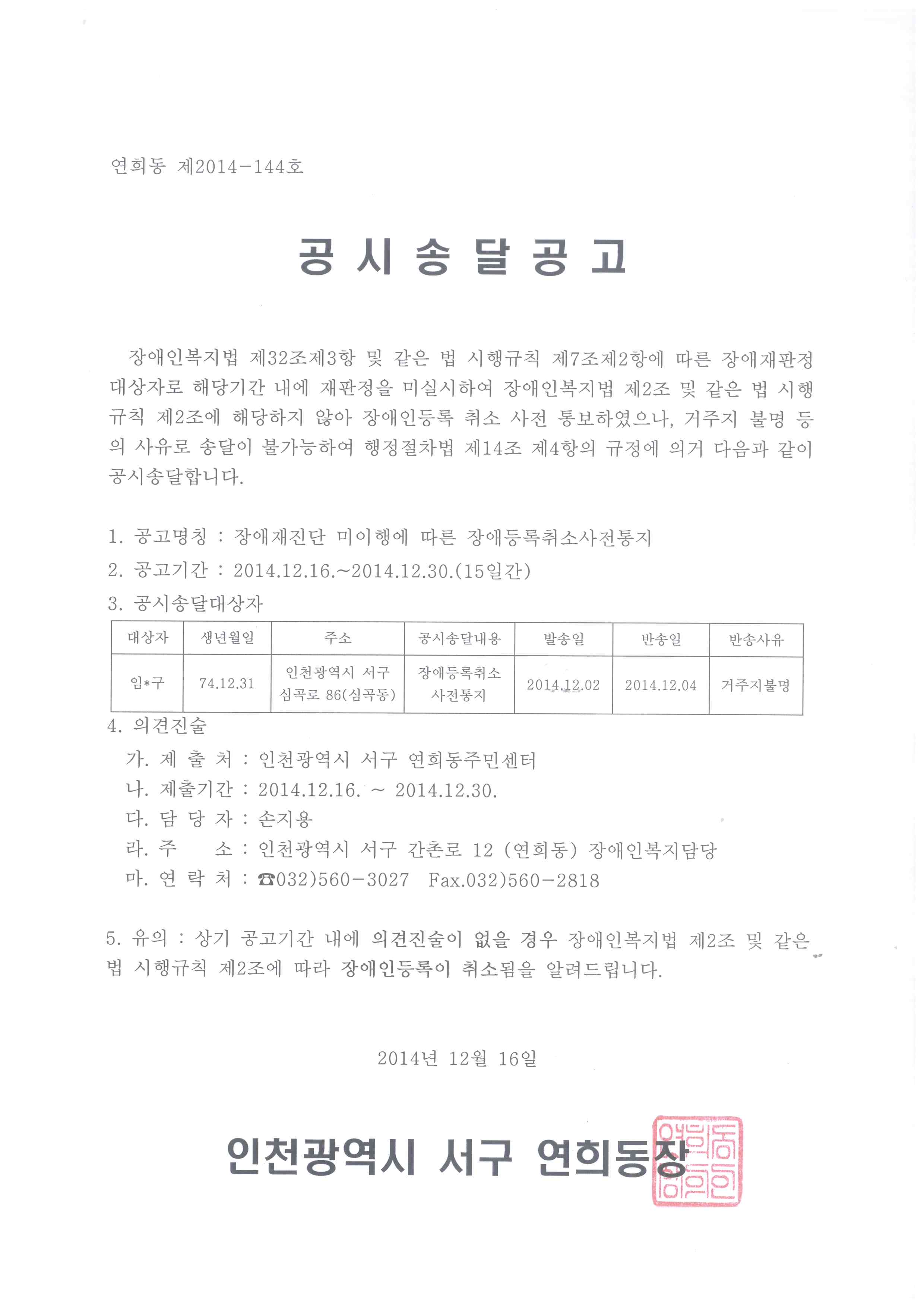 연희동 제2014-144호

공 시 송 달 공 고

장애인복지법 제32조제3항 및 같은 법 시행규칙 제7조제2항에 따른 장애재판정 대상자로 해당기간 내에 재판정을 미실시하여 장애인복지법 제2조 및 같은 법 시행규칙 제2조에 해당하지 않아 장애인등록 취소 사전 통보하였으나, 거주지 불명 등의 사유로 송달이 불가능하여 행정절차법 제14조 제4항의 규정에 의거 다음과 같이 공시송달합니다.

1. 공고명칭 : 장애재진단 미이행에 따른 장애등록취소사전통지
2. 공고기간 : 2014.12.16.~2014.12.30.(15일간)
3. 공시송달대상자

| 대상자 | 생년월일 | 주소 | 공시송달내용 | 발송일 | 반송일 | 반송사유 |
|---|---|---|---|---|---|---|
| 임*구 | 74.12.31 | 인천광역시 서구 심곡로 86(심곡동) | 장애등록취소 사전통지 | 2014.12.02 | 2014.12.04 | 거주지불명 |

4. 의견진술
가. 제 출 처 : 인천광역시 서구 연희동주민센터
나. 제출기간 : 2014.12.16. ~ 2014.12.30.
다. 담 당 자 : 손지용
라. 주 소 : 인천광역시 서구 간촌로 12 (연희동) 장애인복지담당
마. 연 락 처 : ☎032)560-3027 Fax.032)560-2818

5. 유의 : 상기 공고기간 내에 의견진술이 없을 경우 장애인복지법 제2조 및 같은 법 시행규칙 제2조에 따라 장애인등록이 취소됨을 알려드립니다.

2014년 12월 16일

인천광역시 서구 연희동장